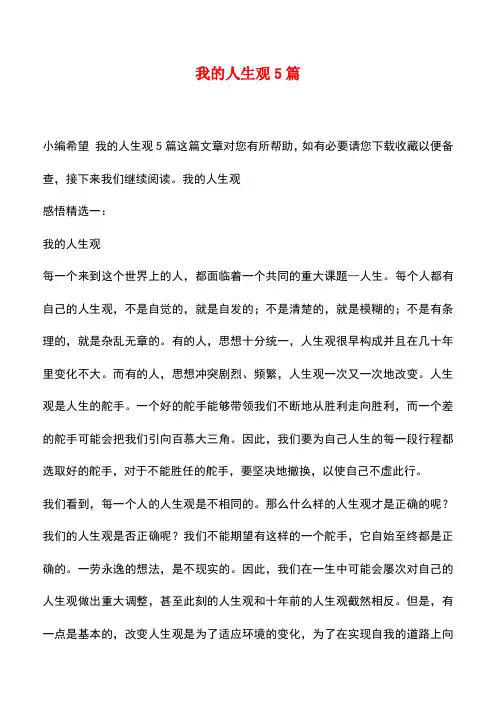 我的人生观 5 篇

小编希望 我的人生观 5 篇这篇文章对您有所帮助，如有必要请您下载收藏以便备查，接下来我们继续阅读。我的人生观

感悟精选一：

我的人生观

每一个来到这个世界上的人，都面临着一个共同的重大课题--人生。每个人都有自己的人生观，不是自觉的，就是自发的；不是清楚的，就是模糊的；不是有条理的，就是杂乱无章的。有的人，思想十分统一，人生观很早构成并且在几十年里变化不大。而有的人，思想冲突剧烈、频繁，人生观一次又一次地改变。人生观是人生的舵手。一个好的舵手能够带领我们不断地从胜利走向胜利，而一个差的舵手可能会把我们引向百慕大三角。因此，我们要为自己人生的每一段行程都选取好的舵手，对于不能胜任的舵手，要坚决地撤换，以使自己不虚此行。

我们看到，每一个人的人生观是不相同的。那么什么样的人生观才是正确的呢？我们的人生观是否正确呢？我们不能期望有这样的一个舵手，它自始至终都是正确的。一劳永逸的想法，是不现实的。因此，我们在一生中可能会屡次对自己的人生观做出重大调整，甚至此刻的人生观和十年前的人生观截然相反。但是，有一点是基本的，改变人生观是为了适应环境的变化，为了在实现自我的道路上向